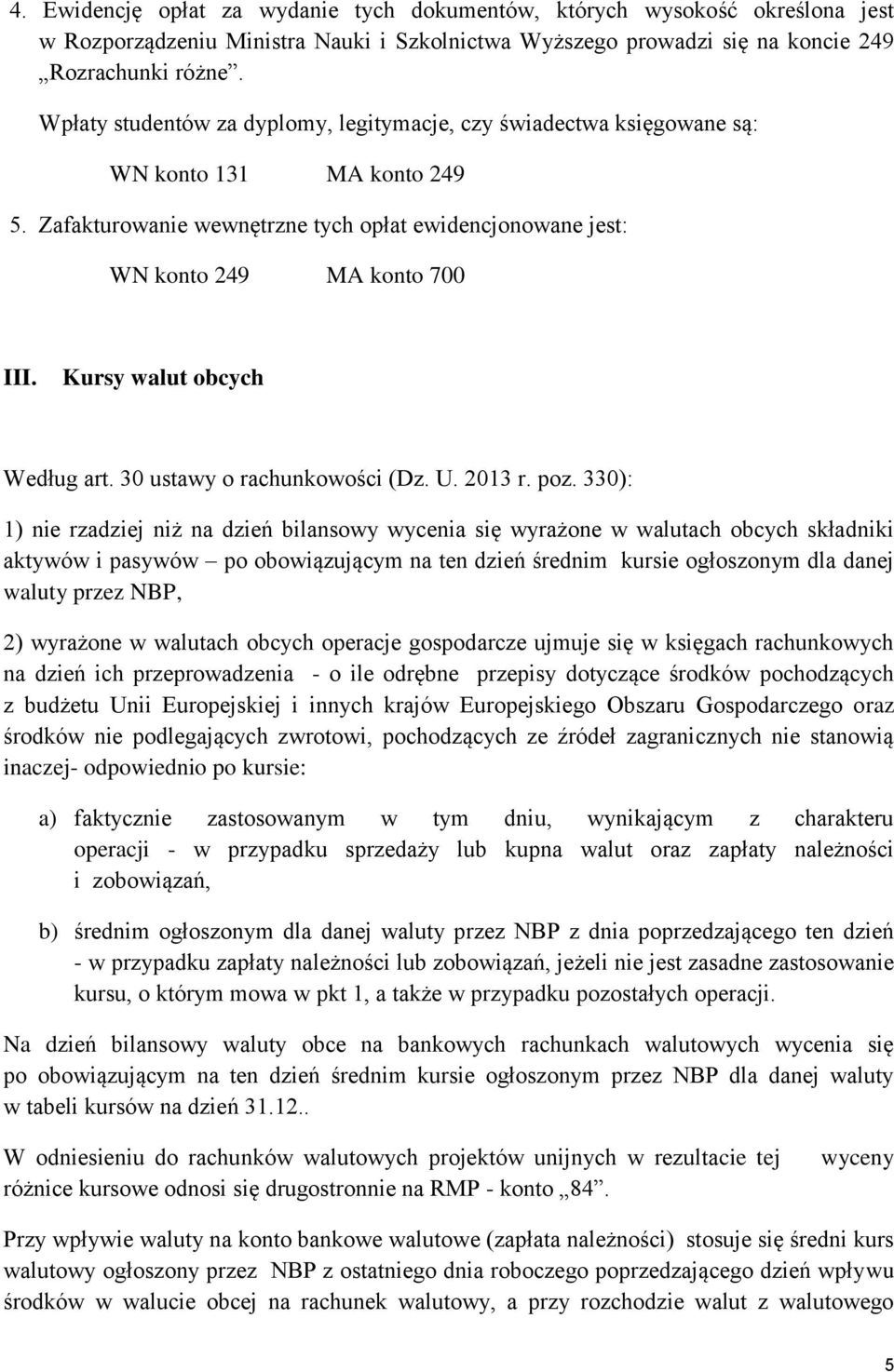 4. Ewidencję opłat za wydanie tych dokumentów, których wysokość określona jest w Rozporządzeniu Ministra Nauki i Szkolnictwa Wyższego prowadzi się na koncie 249 „Rozrachunki różne”.

Wpłaty studentów za dyplomy, legitymacje, czy świadectwa księgowane są:

WN konto 131 MA konto 249

5. Zafakturowanie wewnętrzne tych opłat ewidencjonowane jest:

WN konto 249 MA konto 700

III. Kursy walut obcych

Według art. 30 ustawy o rachunkowości (Dz. U. 2013 r. poz. 330):

1) nie rzadziej niż na dzień bilansowy wycenia się wyrażone w walutach obcych składniki aktywów i pasywów – po obowiązującym na ten dzień średnim kursie ogłoszonym dla danej waluty przez NBP,

2) wyrażone w walutach obcych operacje gospodarcze ujmuje się w księgach rachunkowych na dzień ich przeprowadzenia - o ile odrębne przepisy dotyczące środków pochodzących z budżetu Unii Europejskiej i innych krajów Europejskiego Obszaru Gospodarczego oraz środków nie podlegających zwrotowi, pochodzących ze źródeł zagranicznych nie stanowią inaczej- odpowiednio po kursie:

a) faktycznie zastosowanym w tym dniu, wynikającym z charakteru operacji - w przypadku sprzedaży lub kupna walut oraz zapłaty należności i zobowiązań,

b) średnim ogłoszonym dla danej waluty przez NBP z dnia poprzedzającego ten dzień - w przypadku zapłaty należności lub zobowiązań, jeżeli nie jest zasadne zastosowanie kursu, o którym mowa w pkt 1, a także w przypadku pozostałych operacji.

Na dzień bilansowy waluty obce na bankowych rachunkach walutowych wycenia się po obowiązującym na ten dzień średnim kursie ogłoszonym przez NBP dla danej waluty w tabeli kursów na dzień 31.12..

W odniesieniu do rachunków walutowych projektów unijnych w rezultacie tej wyceny różnice kursowe odnosi się drugostronnie na RMP - konto „84”.

Przy wpływie waluty na konto bankowe walutowe (zapłata należności) stosuje się średni kurs walutowy ogłoszony przez NBP z ostatniego dnia roboczego poprzedzającego dzień wpływu środków w walucie obcej na rachunek walutowy, a przy rozchodzie walut z walutowego

5